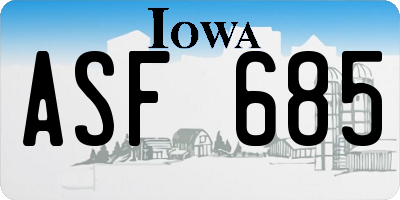 IOWA
ASF 685